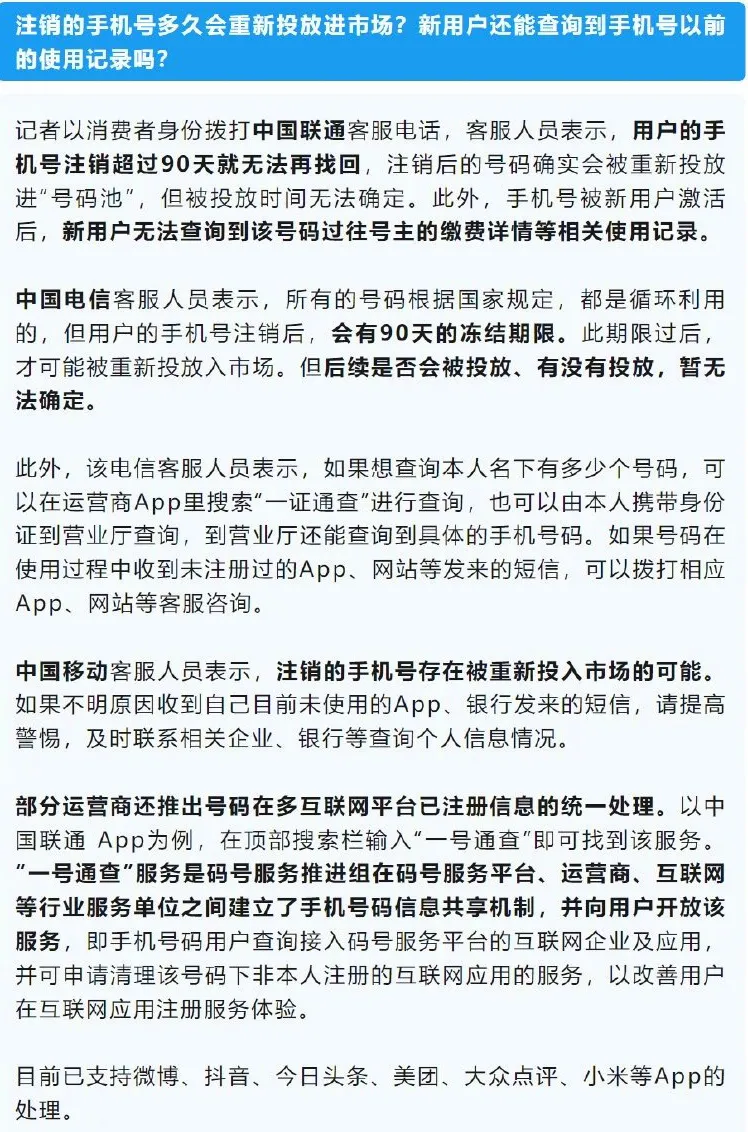 注销的手机号多久会重新投放进市场？新用户还能查询到手机号以前的使用记录吗？

记者以消费者身份拨打中国联通客服电话，客服人员表示，用户的手机号注销超过90天就无法再找回，注销后的号码确实会被重新投放进“号码池”，但被投放时间无法确定。此外，手机号被新用户激活后，新用户无法查询到该号码过往号主的缴费详情等相关使用记录。

中国电信客服人员表示，所有的号码根据国家规定，都是循环利用的，但用户的手机号注销后，会有90天的冻结期限。此期限过后，才可能被重新投放入市场。但后续是否会被投放、有没有投放，暂无法确定。

此外，该电信客服人员表示，如果想查询本人名下有多少个号码，可以在运营商App里搜索“一证通查”进行查询，也可以由本人携带身份证到营业厅查询，到营业厅还能查询到具体的手机号码。如果号码在使用过程中收到未注册过的App、网站等发来的短信，可以拨打相应App、网站等客服咨询。

中国移动客服人员表示，注销的手机号存在被重新投入市场的可能。如果不明原因收到自己目前未使用的App、银行发来的短信，请提高警惕，及时联系相关企业、银行等查询个人信息情况。

部分运营商还推出号码在多互联网平台已注册信息的统一处理。以中国联通 App为例，在顶部搜索栏输入“一号通查”即可找到该服务。“一号通查”服务是码号服务推进组在码号服务平台、运营商、互联网等行业服务单位之间建立了手机号码信息共享机制，并向用户开放该服务，即手机号码用户查询接入码号服务平台的互联网企业及应用，并可申请清理该号码下非本人注册的互联网应用的服务，以改善用户在互联网应用注册服务体验。

目前已支持微博、抖音、今日头条、美团、大众点评、小米等App的处理。